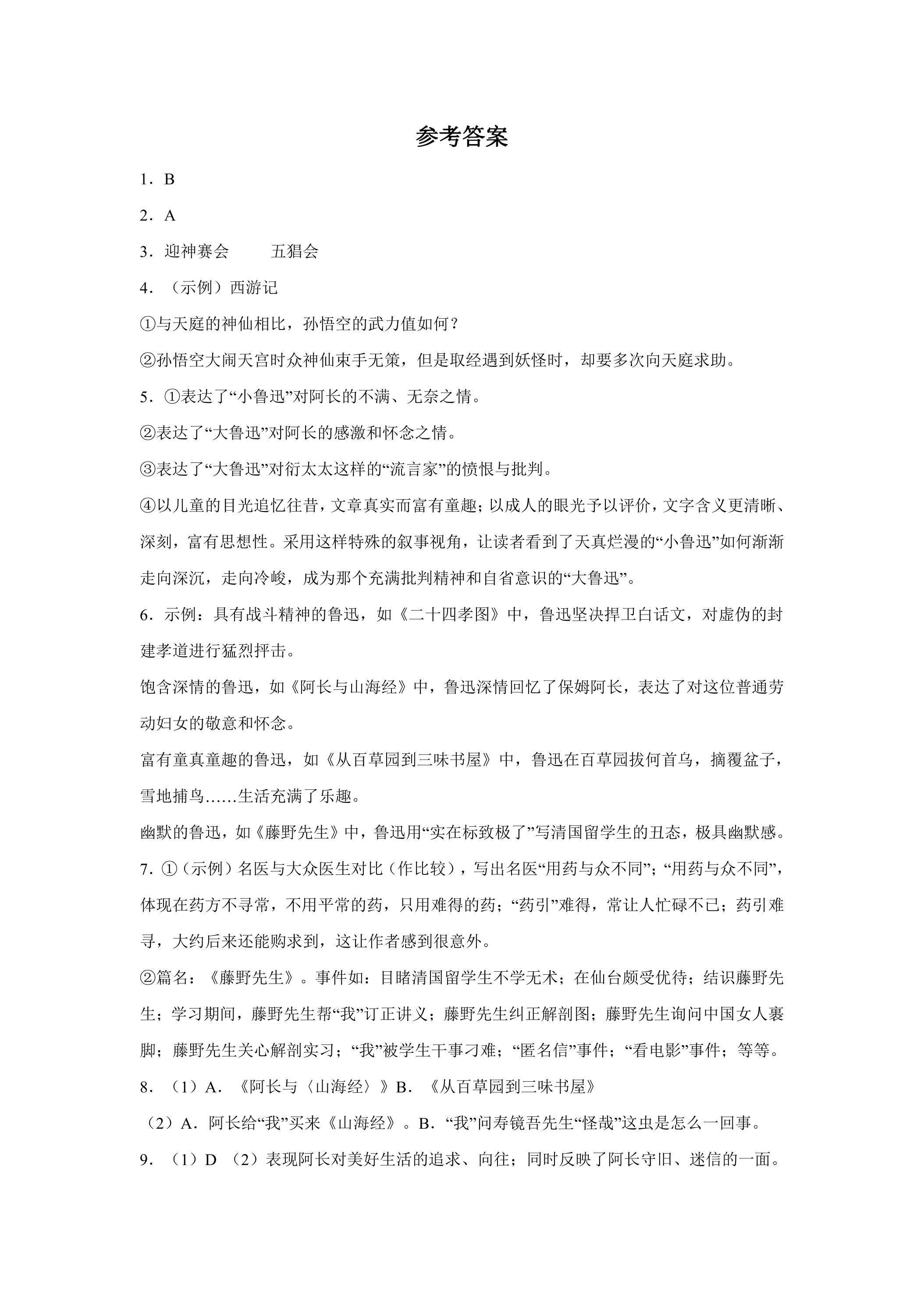 参考答案

1．B

2．A

3．迎神赛会 五猖会

4．（示例）西游记

①与天庭的神仙相比，孙悟空的武力值如何？

②孙悟空大闹天宫时众神仙束手无策，但是取经遇到妖怪时，却要多次向天庭求助。

5．①表达了“小鲁迅”对阿长的不满、无奈之情。

②表达了“大鲁迅”对阿长的感激和怀念之情。

③表达了“大鲁迅”对衍太太这样的“流言家”的愤恨与批判。

④以儿童的目光追忆往昔，文章真实而富有童趣；以成人的眼光予以评价，文字含义更清晰、深刻，富有思想性。采用这样特殊的叙事视角，让读者看到了天真烂漫的“小鲁迅”如何渐渐走向深沉，走向冷峻，成为那个充满批判精神和自省意识的“大鲁迅”。

6．示例：具有战斗精神的鲁迅，如《二十四孝图》中，鲁迅坚决捍卫白话文，对虚伪的封建孝道进行猛烈抨击。

饱含深情的鲁迅，如《阿长与山海经》中，鲁迅深情回忆了保姆阿长，表达了对这位普通劳动妇女的敬意和怀念。

富有童真童趣的鲁迅，如《从百草园到三味书屋》中，鲁迅在百草园拔何首乌，摘覆盆子，雪地捕鸟……生活充满了乐趣。

幽默的鲁迅，如《藤野先生》中，鲁迅用“实在标致极了”写清国留学生的丑态，极具幽默感。

7．①（示例）名医与大众医生对比（作比较），写出名医“用药与众不同”；“用药与众不同”，体现在药方不寻常，不用平常的药，只用难得的药；“药引”难得，常让人忙碌不已；药引难寻，大约后来还能购求到，这让作者感到很意外。

②篇名：《藤野先生》。事件如：目睹清国留学生不学无术；在仙台颇受优待；结识藤野先生；学习期间，藤野先生帮“我”订正讲义；藤野先生纠正解剖图；藤野先生询问中国女人裹脚；藤野先生关心解剖实习；“我”被学生干事刁难；“匿名信”事件；“看电影”事件；等等。

8．（1）A．《阿长与〈山海经〉》B．《从百草园到三味书屋》

（2）A．阿长给“我”买来《山海经》。B．“我”问寿镜吾先生“怪哉”这虫是怎么一回事。

9．（1）D （2）表现阿长对美好生活的追求、向往；同时反映了阿长守旧、迷信的一面。